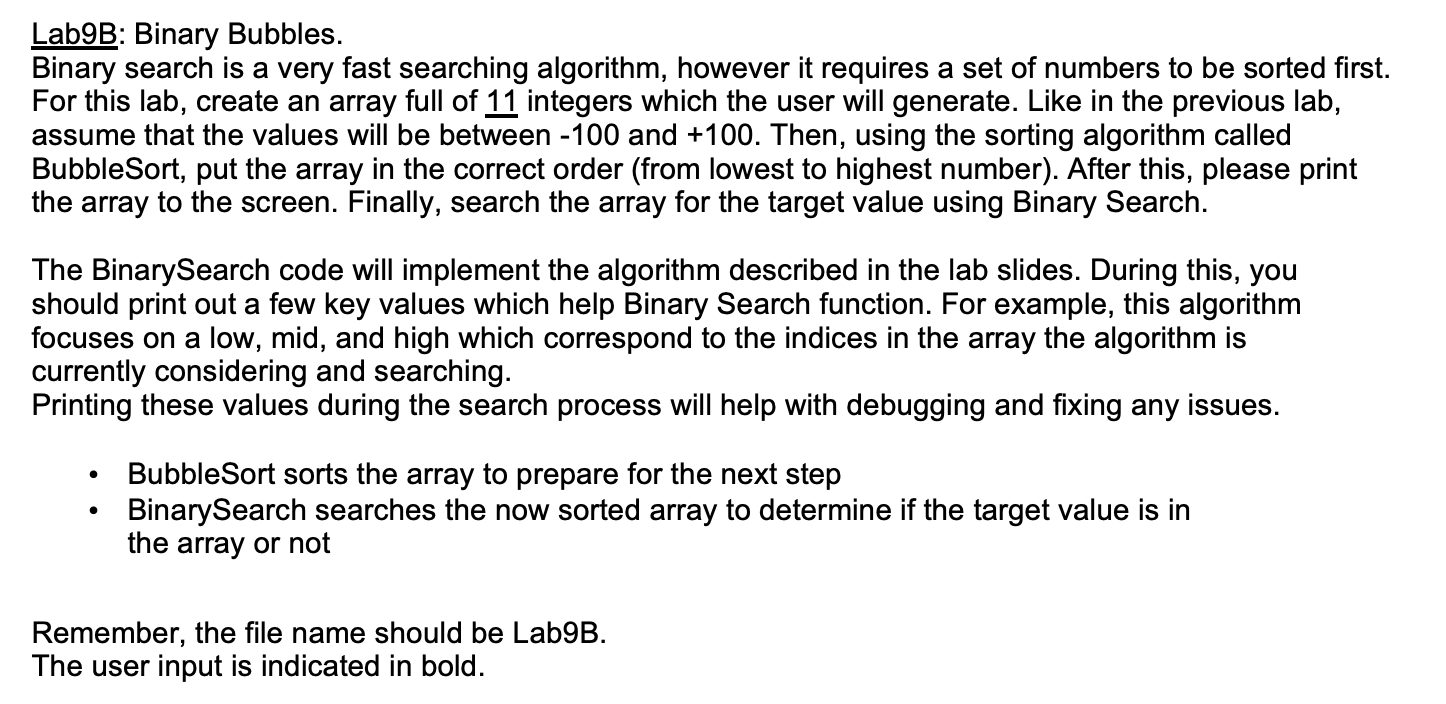 Lab9B: Binary Bubbles.
Binary search is a very fast searching algorithm, however it requires a set of numbers to be sorted first. For this lab, create an array full of 11 integers which the user will generate. Like in the previous lab, assume that the values will be between -100 and +100. Then, using the sorting algorithm called BubbleSort, put the array in the correct order (from lowest to highest number). After this, please print the array to the screen. Finally, search the array for the target value using Binary Search.

The BinarySearch code will implement the algorithm described in the lab slides. During this, you should print out a few key values which help Binary Search function. For example, this algorithm focuses on a low, mid, and high which correspond to the indices in the array the algorithm is currently considering and searching.
Printing these values during the search process will help with debugging and fixing any issues.

• BubbleSort sorts the array to prepare for the next step
• BinarySearch searches the now sorted array to determine if the target value is in the array or not

Remember, the file name should be Lab9B.
The user input is indicated in bold.